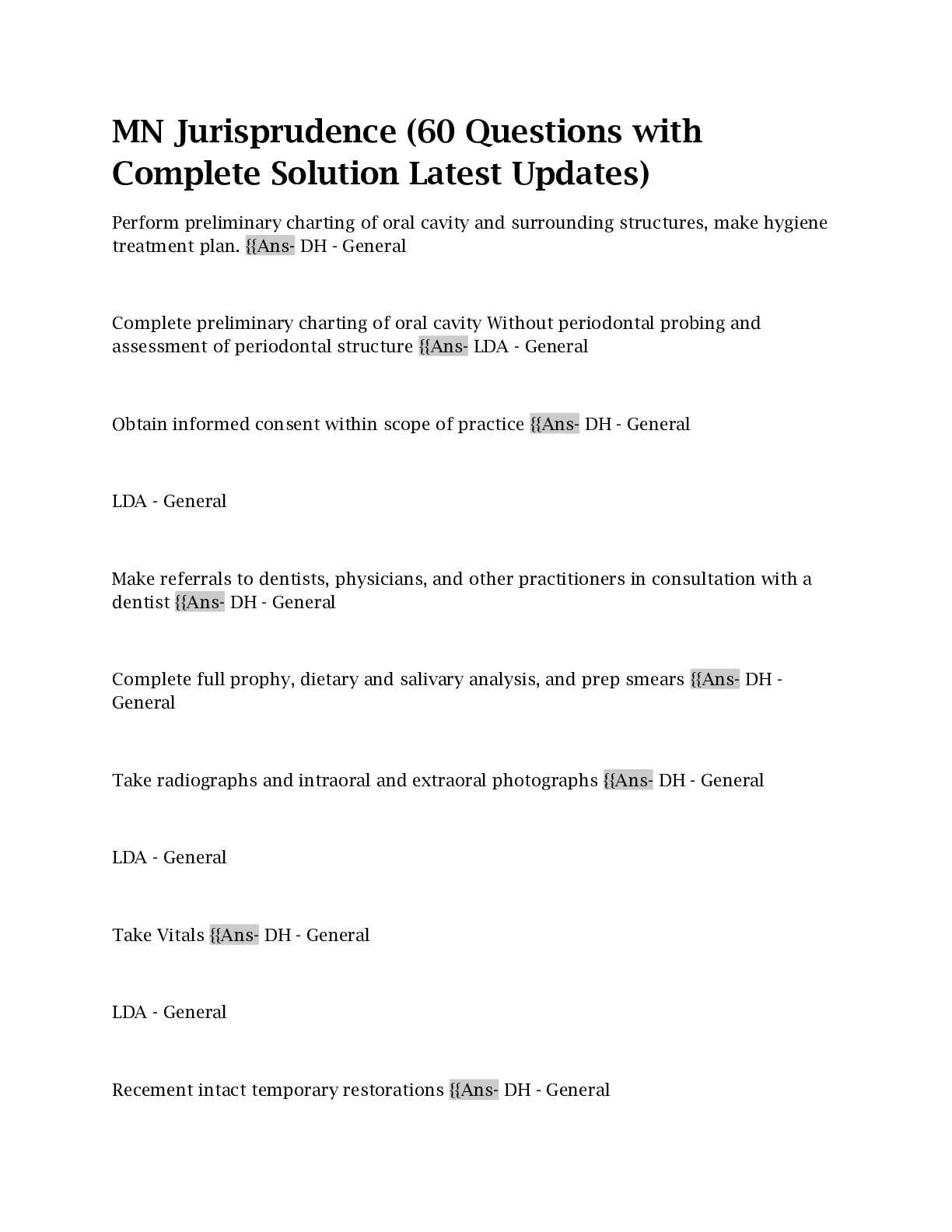 MN Jurisprudence (60 Questions with Complete Solution Latest Updates)

Perform preliminary charting of oral cavity and surrounding structures, make hygiene treatment plan. {{Ans- DH - General

Complete preliminary charting of oral cavity Without periodontal probing and assessment of periodontal structure {{Ans- LDA - General

Obtain informed consent within scope of practice {{Ans- DH - General

LDA - General

Make referrals to dentists, physicians, and other practitioners in consultation with a dentist {{Ans- DH - General

Complete full prophy, dietary and salivary analysis, and prep smears {{Ans- DH - General

Take radiographs and intraoral and extraoral photographs {{Ans- DH - General

LDA - General

Take Vitals {{Ans- DH - General

LDA - General

Recement intact temporary restorations {{Ans- DH - General